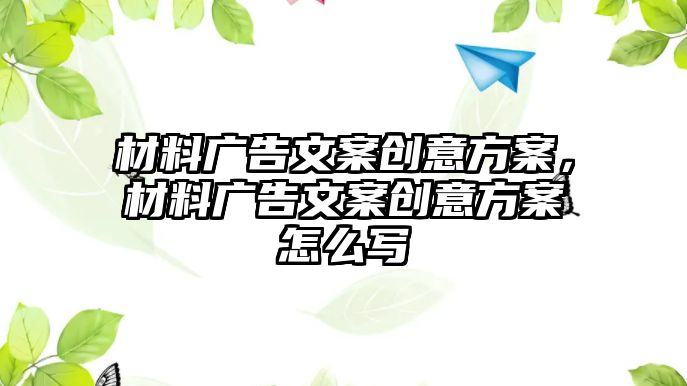 材料广告文案创意方案，材料广告文案创意方案怎么写